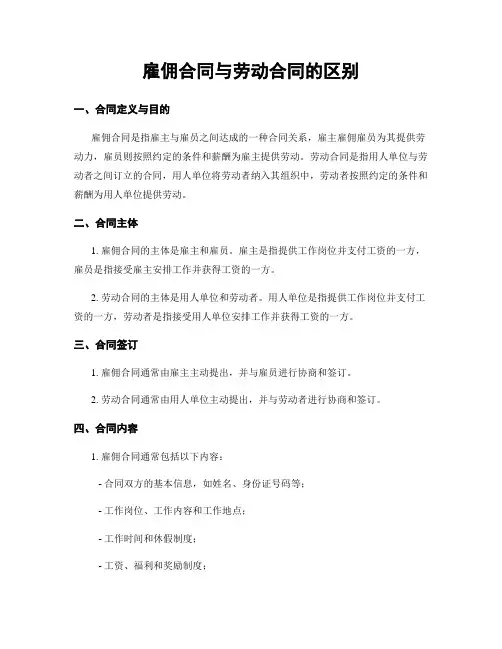 雇佣合同与劳动合同的区别

一、合同定义与目的

雇佣合同是指雇主与雇员之间达成的一种合同关系，雇主雇佣雇员为其提供劳动力，雇员则按照约定的条件和薪酬为雇主提供劳动。劳动合同是指用人单位与劳动者之间订立的合同，用人单位将劳动者纳入其组织中，劳动者按照约定的条件和薪酬为用人单位提供劳动。

二、合同主体

1. 雇佣合同的主体是雇主和雇员。雇主是指提供工作岗位并支付工资的一方，雇员是指接受雇主安排工作并获得工资的一方。

2. 劳动合同的主体是用人单位和劳动者。用人单位是指提供工作岗位并支付工资的一方，劳动者是指接受用人单位安排工作并获得工资的一方。

三、合同签订

1. 雇佣合同通常由雇主主动提出，并与雇员进行协商和签订。

2. 劳动合同通常由用人单位主动提出，并与劳动者进行协商和签订。

四、合同内容

1. 雇佣合同通常包括以下内容：

- 合同双方的基本信息，如姓名、身份证号码等；

- 工作岗位、工作内容和工作地点；

- 工作时间和休假制度；

- 工资、福利和奖励制度；